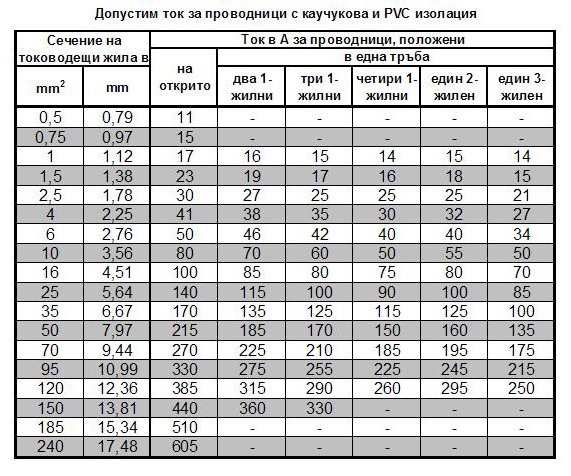 Допустим ток за проводници с каучукова и PVC изолация

| Сечение на тоководещи жила в | | Ток в А за проводници, положени | | | | | |
|---|---|---|---|---|---|---|---|
| | | на открито | в една тръба | | | | |
| $mm^2$ | mm | | два 1-жилни | три 1-жилни | четири 1-жилни | един 2-жилен | един 3-жилен |
| 0,5 | 0,79 | 11 | - | - | - | - | - |
| 0,75 | 0,97 | 15 | - | - | - | - | - |
| 1 | 1,12 | 17 | 16 | 15 | 14 | 15 | 14 |
| 1,5 | 1,38 | 23 | 19 | 17 | 16 | 18 | 15 |
| 2,5 | 1,78 | 30 | 27 | 25 | 25 | 25 | 21 |
| 4 | 2,25 | 41 | 38 | 35 | 30 | 32 | 27 |
| 6 | 2,76 | 50 | 46 | 42 | 40 | 40 | 34 |
| 10 | 3,56 | 80 | 70 | 60 | 50 | 55 | 50 |
| 16 | 4,51 | 100 | 85 | 80 | 75 | 80 | 70 |
| 25 | 5,64 | 140 | 115 | 100 | 90 | 100 | 85 |
| 35 | 6,67 | 170 | 135 | 125 | 115 | 125 | 100 |
| 50 | 7,97 | 215 | 185 | 170 | 150 | 160 | 135 |
| 70 | 9,44 | 270 | 225 | 210 | 185 | 195 | 175 |
| 95 | 10,99 | 330 | 275 | 255 | 225 | 245 | 215 |
| 120 | 12,36 | 385 | 315 | 290 | 260 | 295 | 250 |
| 150 | 13,81 | 440 | 360 | 330 | - | - | - |
| 185 | 15,34 | 510 | - | - | - | - | - |
| 240 | 17,48 | 605 | - | - | - | - | - |